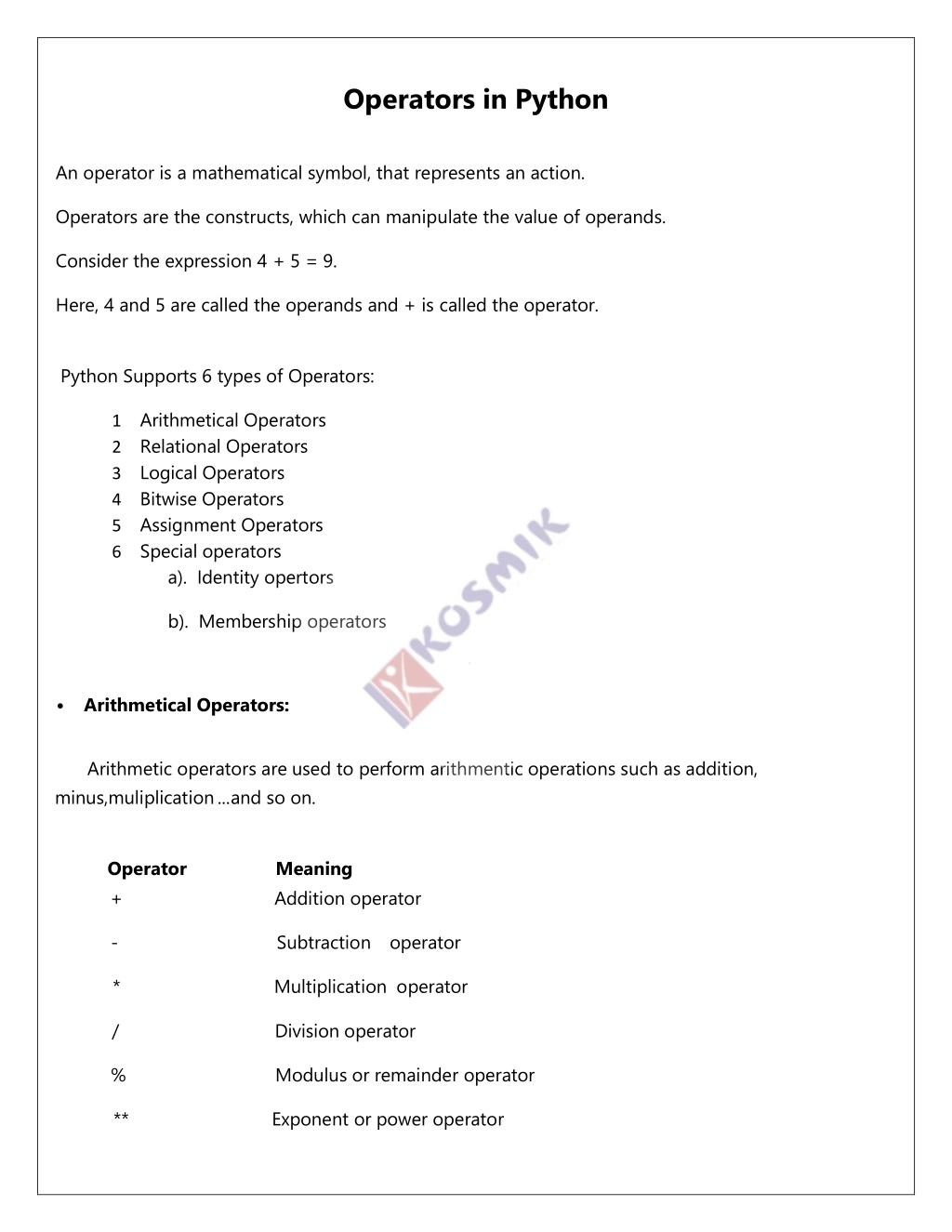 Operators in Python

An operator is a mathematical symbol, that represents an action.

Operators are the constructs, which can manipulate the value of operands.

Consider the expression 4 + 5 = 9.

Here, 4 and 5 are called the operands and + is called the operator.

Python Supports 6 types of Operators:

1 Arithmetical Operators
2 Relational Operators
3 Logical Operators
4 Bitwise Operators
5 Assignment Operators
6 Special operators
a). Identity opertors

b). Membership operators

KOSMIK

• Arithmetical Operators:

Arithmetic operators are used to perform arithmentic operations such as addition, minus,muliplication ...and so on.

| Operator | Meaning |
|---|---|
| + | Addition operator |
| - | Subtraction operator |
| * | Multiplication operator |
| / | Division operator |
| % | Modulus or remainder operator |
| ** | Exponent or power operator |